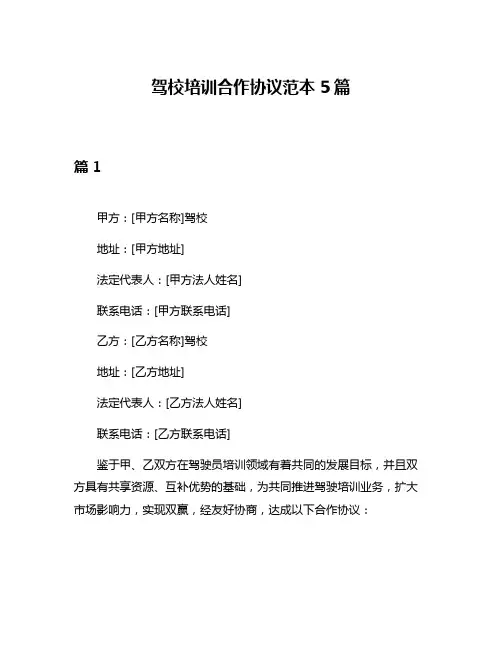 驾校培训合作协议范本 5 篇

篇 1

甲方：[甲方名称]驾校

地址：[甲方地址]

法定代表人：[甲方法人姓名]

联系电话：[甲方联系电话]

乙方：[乙方名称]驾校

地址：[乙方地址]

法定代表人：[乙方法人姓名]

联系电话：[乙方联系电话]

鉴于甲、乙双方在驾驶员培训领域有着共同的发展目标，并且双方具有共享资源、互补优势的基础，为共同推进驾驶培训业务，扩大市场影响力，实现双赢，经友好协商，达成以下合作协议：